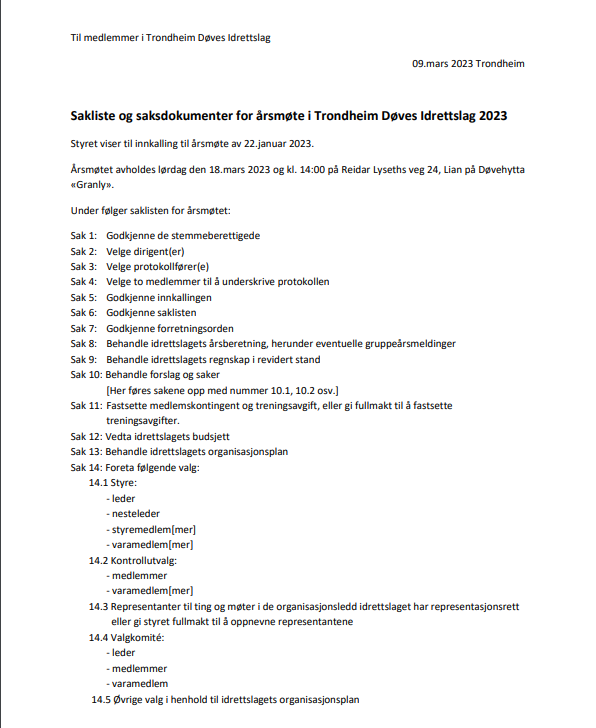 Til medlemmer i Trondheim Døves Idrettslag

09.mars 2023 Trondheim

Sakliste og saksdokumenter for årsmøte i Trondheim Døves Idrettslag 2023

Styret viser til innkalling til årsmøte av 22.januar 2023.

Årsmøtet avholdes lørdag den 18.mars 2023 og kl. 14:00 på Reidar Lyseths veg 24, Lian på Døvehytta «Granly».

Under følger saklisten for årsmøtet:

Sak 1: Godkjenne de stemmeberettigede
Sak 2: Velge dirigent(er)
Sak 3: Velge protokollfører(e)
Sak 4: Velge to medlemmer til å underskrive protokollen
Sak 5: Godkjenne innkallingen
Sak 6: Godkjenne saklisten
Sak 7: Godkjenne forretningsorden
Sak 8: Behandle idrettslagets årsberetning, herunder eventuelle gruppeårsmeldinger
Sak 9: Behandle idrettslagets regnskap i revidert stand
Sak 10: Behandle forslag og saker
[Her føres sakene opp med nummer 10.1, 10.2 osv.]
Sak 11: Fastsette medlemskontingent og treningsavgift, eller gi fullmakt til å fastsette treningsavgifter.
Sak 12: Vedta idrettslagets budsjett
Sak 13: Behandle idrettslagets organisasjonsplan
Sak 14: Foreta følgende valg:
14.1 Styre:
- leder
- nesteleder
- styremedlem[mer]
- varamedlem[mer]
14.2 Kontrollutvalg:
- medlemmer
- varamedlem[mer]
14.3 Representanter til ting og møter i de organisasjonsledd idrettslaget har representasjonsrett eller gi styret fullmakt til å oppnevne representantene
14.4 Valgkomité:
- leder
- medlemmer
- varamedlem
14.5 Øvrige valg i henhold til idrettslagets organisasjonsplan